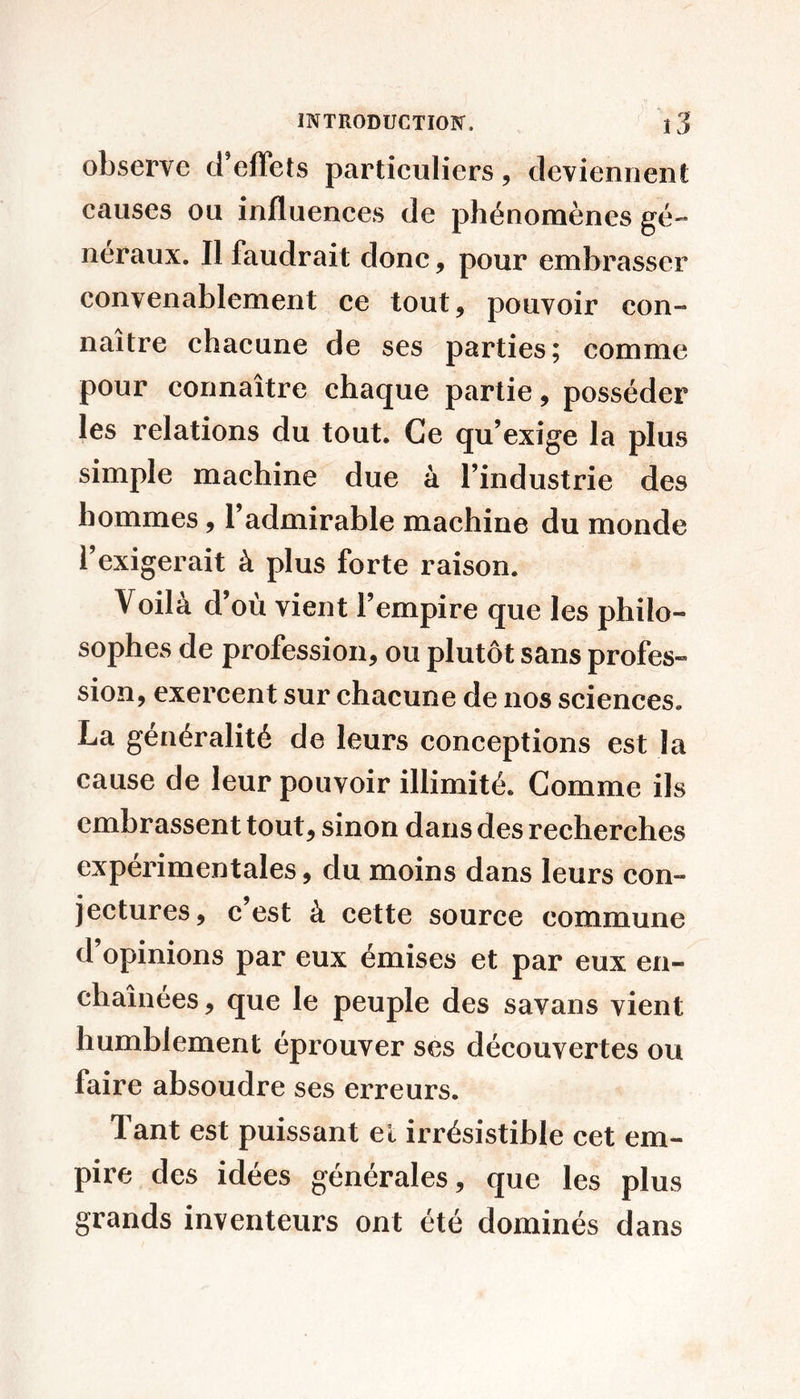 INTRODUCTION. 13

observe d'effets particuliers, deviennent causes ou influences de phénomènes généraux. Il faudrait donc, pour embrasser convenablement ce tout, pouvoir connaître chacune de ses parties; comme pour connaître chaque partie, posséder les relations du tout. Ce qu'exige la plus simple machine due à l'industrie des hommes, l'admirable machine du monde l'exigerait à plus forte raison.

Voilà d'où vient l'empire que les philosophes de profession, ou plutôt sans profession, exercent sur chacune de nos sciences. La généralité de leurs conceptions est la cause de leur pouvoir illimité. Comme ils embrassent tout, sinon dans des recherches expérimentales, du moins dans leurs conjectures, c'est à cette source commune d'opinions par eux émises et par eux enchaînées, que le peuple des savans vient humblement éprouver ses découvertes ou faire absoudre ses erreurs.

Tant est puissant et irrésistible cet empire des idées générales, que les plus grands inventeurs ont été dominés dans